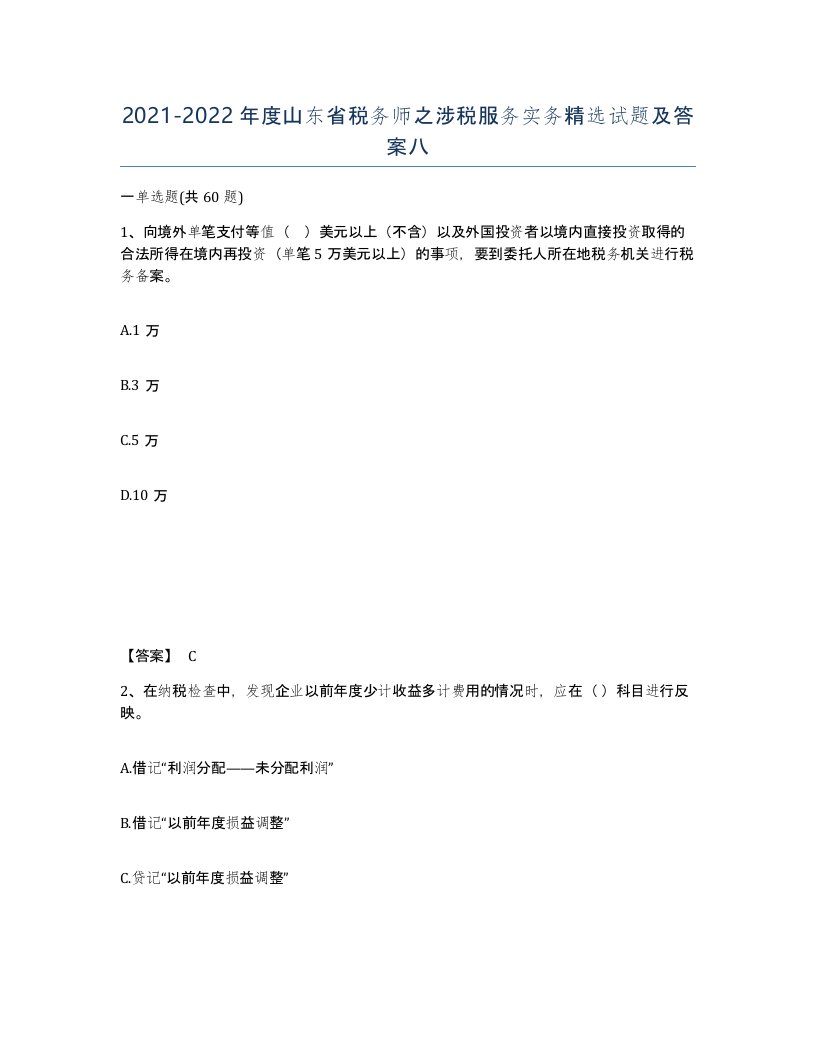 2021-2022年度山东省税务师之涉税服务实务精选试题及答案八

一单选题(共60题)

1、向境外单笔支付等值（ ）美元以上（不含）以及外国投资者以境内直接投资取得的合法所得在境内再投资（单笔5万美元以上）的事项，要到委托人所在地税务机关进行税务备案。

A.1万

B.3万

C.5万

D.10万

【答案】 C

2、在纳税检查中，发现企业以前年度少计收益多计费用的情况时，应在（）科目进行反映。

A.借记“利润分配——未分配利润”

B.借记“以前年度损益调整”

C.贷记“以前年度损益调整”